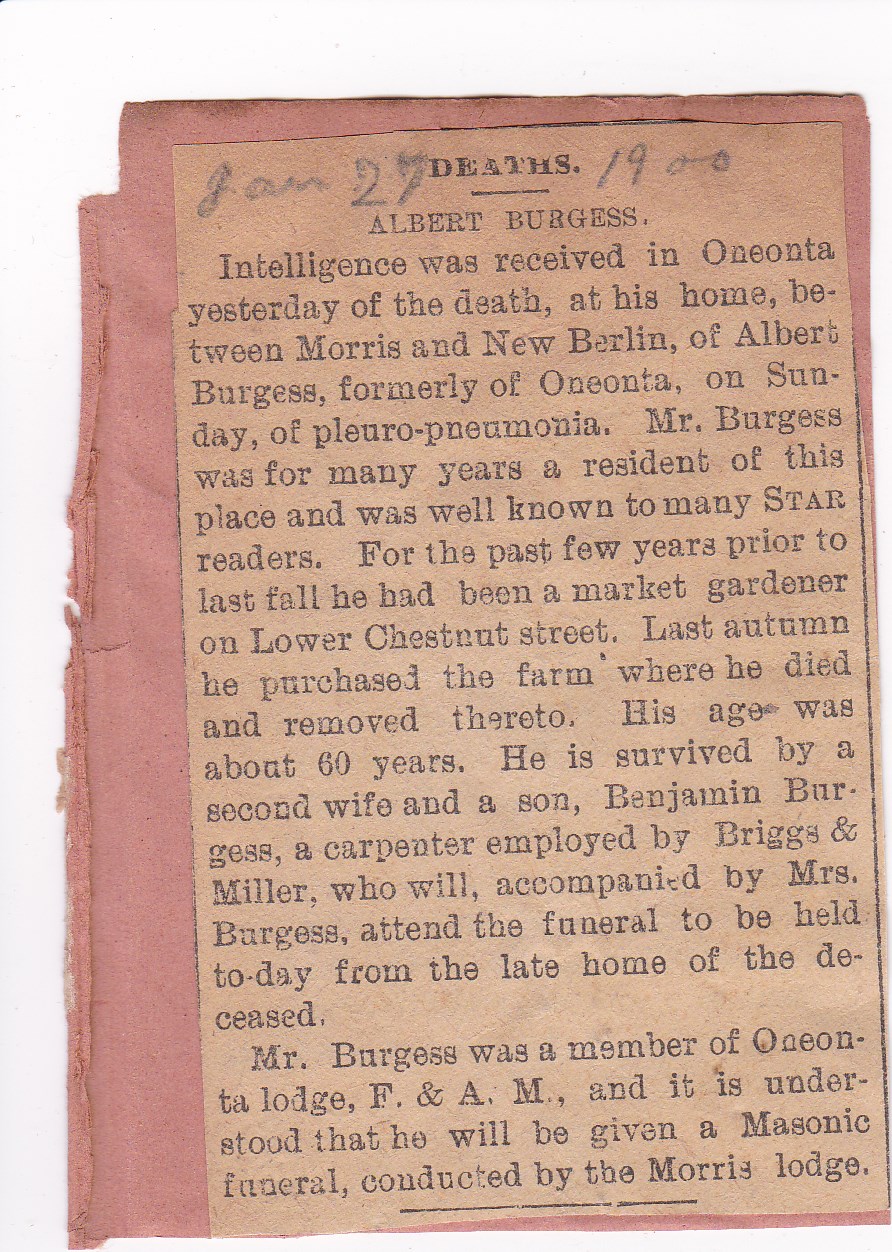 Jan 27 DEATHS. 1900

ALBERT BURGESS.

Intelligence was received in Oneonta yesterday of the death, at his home, between Morris and New Berlin, of Albert Burgess, formerly of Oneonta, on Sunday, of pleuro-pneumonia. Mr. Burgess was for many years a resident of this place and was well known to many STAR readers. For the past few years prior to last fall he had been a market gardener on Lower Chestnut street. Last autumn he purchased the farm where he died and removed thereto. His age was about 60 years. He is survived by a second wife and a son, Benjamin Burgess, a carpenter employed by Briggs & Miller, who will, accompanied by Mrs. Burgess, attend the funeral to be held to-day from the late home of the deceased.

Mr. Burgess was a member of Oneonta lodge, F. & A. M., and it is understood that he will be given a Masonic funeral, conducted by the Morris lodge.